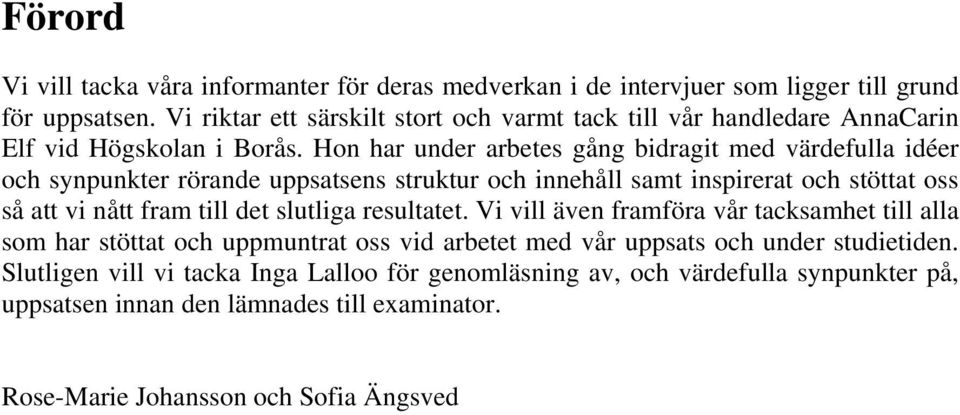 Förord

Vi vill tacka våra informanter för deras medverkan i de intervjuer som ligger till grund för uppsatsen. Vi riktar ett särskilt stort och varmt tack till vår handledare AnnaCarin Elf vid Högskolan i Borås. Hon har under arbetes gång bidragit med värdefulla idéer och synpunkter rörande uppsatsens struktur och innehåll samt inspirerat och stöttat oss så att vi nått fram till det slutliga resultatet. Vi vill även framföra vår tacksamhet till alla som har stöttat och uppmuntrat oss vid arbetet med vår uppsats och under studietiden. Slutligen vill vi tacka Inga Lalloo för genomläsning av, och värdefulla synpunkter på, uppsatsen innan den lämnades till examinator.

Rose-Marie Johansson och Sofia Ängsved